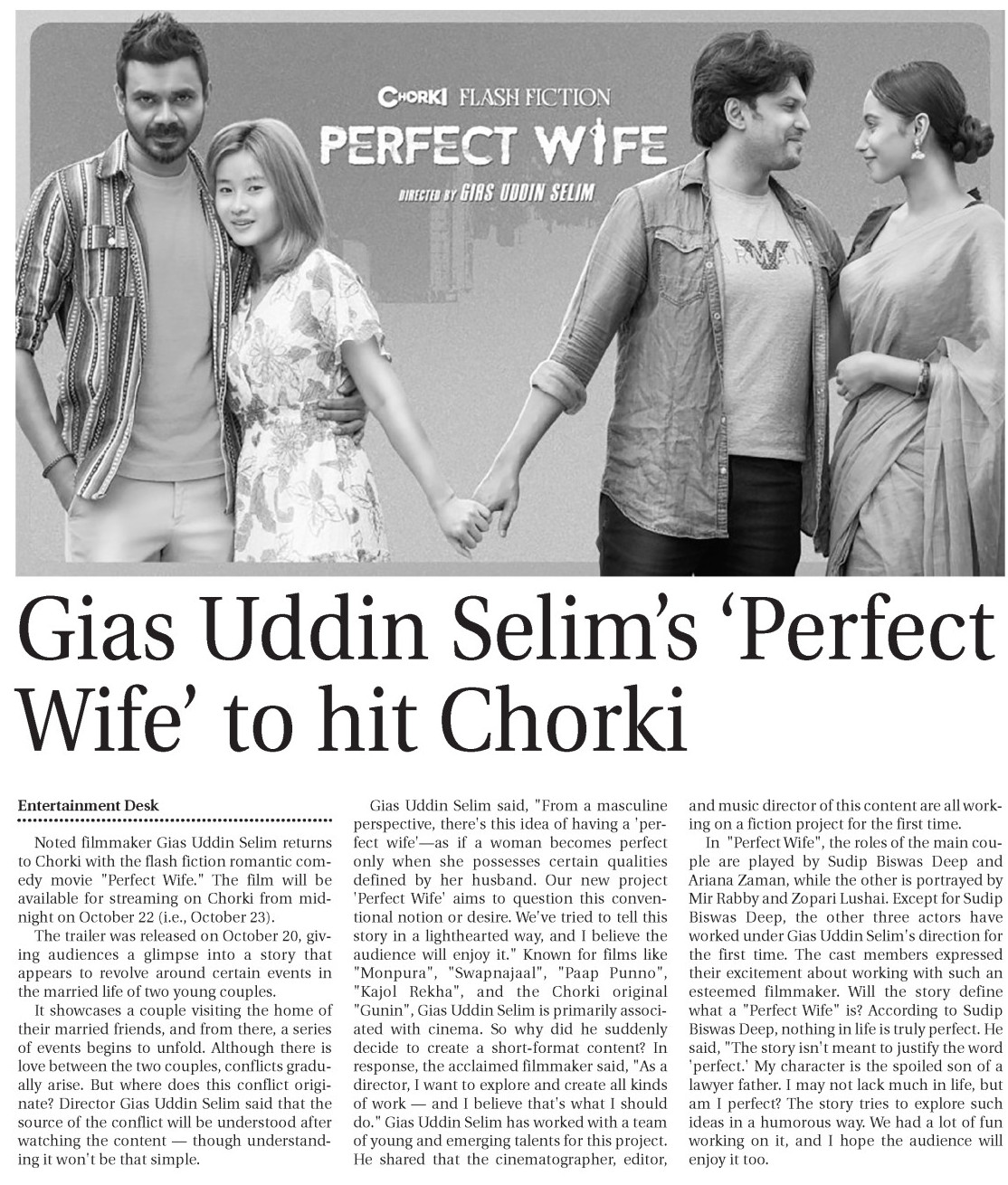 CHORKI FLASH FICTION

PERFECT WIFE

DIRECTED BY GIAS UDDIN SELIM

Gias Uddin Selim's 'Perfect Wife' to hit Chorki

Entertainment Desk

Noted filmmaker Gias Uddin Selim returns to Chorki with the flash fiction romantic comedy movie "Perfect Wife." The film will be available for streaming on Chorki from midnight on October 22 (i.e., October 23).

The trailer was released on October 20, giving audiences a glimpse into a story that appears to revolve around certain events in the married life of two young couples.

It showcases a couple visiting the home of their married friends, and from there, a series of events begins to unfold. Although there is love between the two couples, conflicts gradually arise. But where does this conflict originate? Director Gias Uddin Selim said that the source of the conflict will be understood after watching the content — though understanding it won't be that simple.

Gias Uddin Selim said, "From a masculine perspective, there's this idea of having a 'perfect wife'—as if a woman becomes perfect only when she possesses certain qualities defined by her husband. Our new project 'Perfect Wife' aims to question this conventional notion or desire. We've tried to tell this story in a lighthearted way, and I believe the audience will enjoy it." Known for films like "Monpura", "Swapnajaal", "Paap Punno", "Kajol Rekha", and the Chorki original "Gunin", Gias Uddin Selim is primarily associated with cinema. So why did he suddenly decide to create a short-format content? In response, the acclaimed filmmaker said, "As a director, I want to explore and create all kinds of work — and I believe that's what I should do." Gias Uddin Selim has worked with a team of young and emerging talents for this project. He shared that the cinematographer, editor, and music director of this content are all working on a fiction project for the first time.

In "Perfect Wife", the roles of the main couple are played by Sudip Biswas Deep and Ariana Zaman, while the other is portrayed by Mir Rabby and Zopari Lushai. Except for Sudip Biswas Deep, the other three actors have worked under Gias Uddin Selim's direction for the first time. The cast members expressed their excitement about working with such an esteemed filmmaker. Will the story define what a "Perfect Wife" is? According to Sudip Biswas Deep, nothing in life is truly perfect. He said, "The story isn't meant to justify the word 'perfect.' My character is the spoiled son of a lawyer father. I may not lack much in life, but am I perfect? The story tries to explore such ideas in a humorous way. We had a lot of fun working on it, and I hope the audience will enjoy it too.